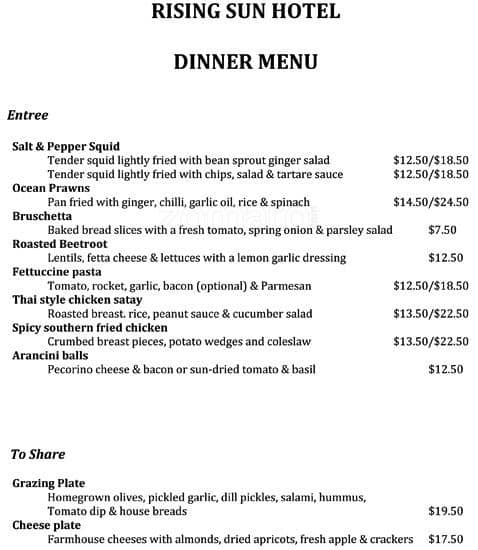 RISING SUN HOTEL

DINNER MENU

Entree

Salt & Pepper Squid
Tender squid lightly fried with bean sprout ginger salad $12.50/$18.50
Tender squid lightly fried with chips, salad & tartare sauce $12.50/$18.50
Ocean Prawns
Pan fried with ginger, chilli, garlic oil, rice & spinach $14.50/$24.50
Bruschetta
Baked bread slices with a fresh tomato, spring onion & parsley salad $7.50
Roasted Beetroot
Lentils, fetta cheese & lettuces with a lemon garlic dressing $12.50
Fettuccine pasta
Tomato, rocket, garlic, bacon (optional) & Parmesan $12.50/$18.50
Thai style chicken satay
Roasted breast. rice, peanut sauce & cucumber salad $13.50/$22.50
Spicy southern fried chicken
Crumbed breast pieces, potato wedges and coleslaw $13.50/$22.50
Arancini balls
Pecorino cheese & bacon or sun-dried tomato & basil $12.50

To Share

Grazing Plate
Homegrown olives, pickled garlic, dill pickles, salami, hummus, Tomato dip & house breads $19.50
Cheese plate
Farmhouse cheeses with almonds, dried apricots, fresh apple & crackers $17.50